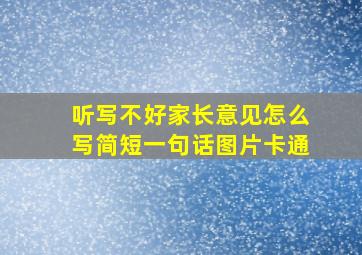 听写不好家长意见怎么写简短一句话图片卡通